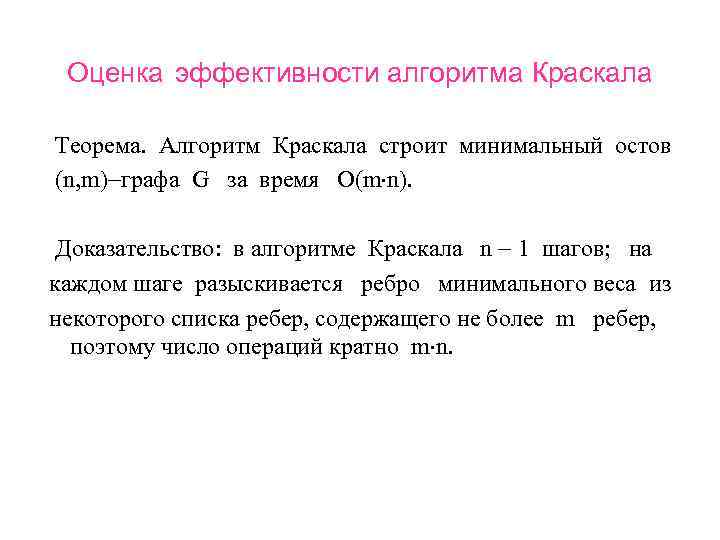 Оценка эффективности алгоритма Краскала

Теорема. Алгоритм Краскала строит минимальный остов (n,m)–графа G за время O(m·n).

Доказательство: в алгоритме Краскала n – 1 шагов; на каждом шаге разыскивается ребро минимального веса из некоторого списка ребер, содержащего не более m ребер, поэтому число операций кратно m·n.